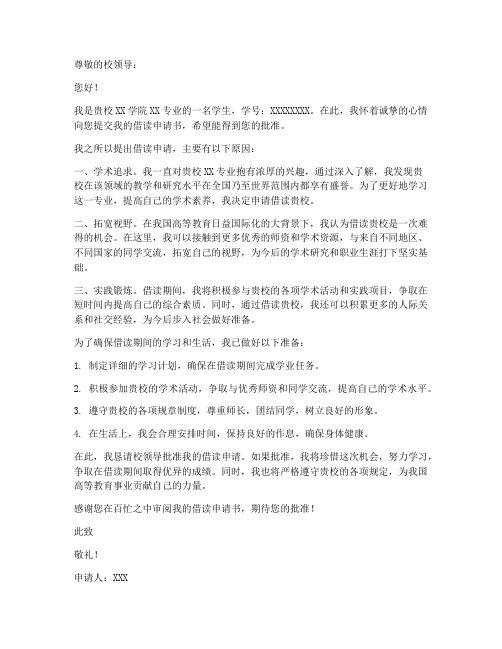 尊敬的校领导：

您好！

我是贵校 XX 学院 XX 专业的一名学生，学号：XXXXXXXX。在此，我怀着诚挚的心情向您提交我的借读申请书，希望能得到您的批准。

我之所以提出借读申请，主要有以下原因：

一、学术追求。我一直对贵校 XX 专业抱有浓厚的兴趣，通过深入了解，我发现贵校在该领域的教学和研究水平在全国乃至世界范围内都享有盛誉。为了更好地学习这一专业，提高自己的学术素养，我决定申请借读贵校。

二、拓宽视野。在我国高等教育日益国际化的大背景下，我认为借读贵校是一次难得的机会。在这里，我可以接触到更多优秀的师资和学术资源，与来自不同地区、不同国家的同学交流，拓宽自己的视野，为今后的学术研究和职业生涯打下坚实基础。

三、实践锻炼。借读期间，我将积极参与贵校的各项学术活动和实践项目，争取在短时间内提高自己的综合素质。同时，通过借读贵校，我还可以积累更多的人际关系和社交经验，为今后步入社会做好准备。

为了确保借读期间的学习和生活，我已做好以下准备：

1. 制定详细的学习计划，确保在借读期间完成学业任务。

2. 积极参加贵校的学术活动，争取与优秀师资和同学交流，提高自己的学术水平。

3. 遵守贵校的各项规章制度，尊重师长，团结同学，树立良好的形象。

4. 在生活上，我会合理安排时间，保持良好的作息，确保身体健康。

在此，我恳请校领导批准我的借读申请。如果批准，我将珍惜这次机会，努力学习，争取在借读期间取得优异的成绩。同时，我也将严格遵守贵校的各项规定，为我国高等教育事业贡献自己的力量。

感谢您在百忙之中审阅我的借读申请书，期待您的批准！

此致

敬礼！

申请人：XXX